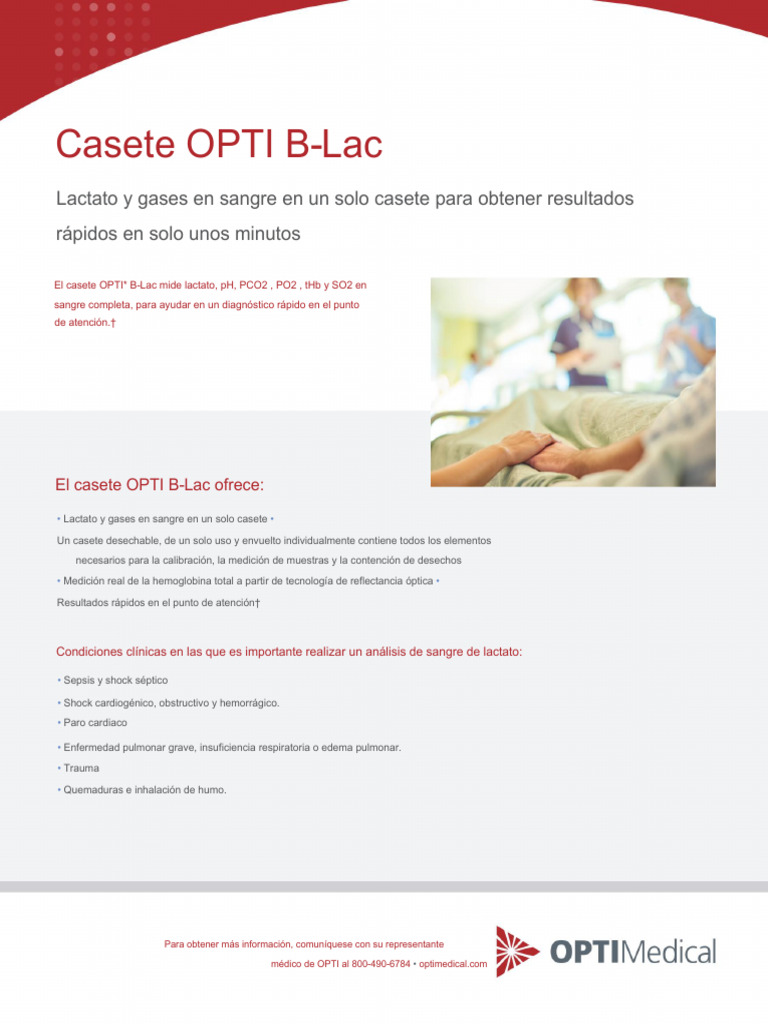 Casete OPTI B-Lac

Lactato y gases en sangre en un solo casete para obtener resultados rápidos en solo unos minutos

El casete OPTI* B-Lac mide lactato, pH, PCO2 , PO2 , tHb y SO2 en sangre completa, para ayudar en un diagnóstico rápido en el punto de atención.†

El casete OPTI B-Lac ofrece:

• Lactato y gases en sangre en un solo casete •

Un casete desechable, de un solo uso y envuelto individualmente contiene todos los elementos necesarios para la calibración, la medición de muestras y la contención de desechos

• Medición real de la hemoglobina total a partir de tecnología de reflectancia óptica •

Resultados rápidos en el punto de atención†

Condiciones clínicas en las que es importante realizar un análisis de sangre de lactato:

• Sepsis y shock séptico

• Shock cardiogénico, obstructivo y hemorrágico.

• Paro cardiaco

• Enfermedad pulmonar grave, insuficiencia respiratoria o edema pulmonar.

• Trauma

• Quemaduras e inhalación de humo.

Para obtener más información, comuníquese con su representante médico de OPTI al 800-490-6784 • optimedical.com

OPTIMedical